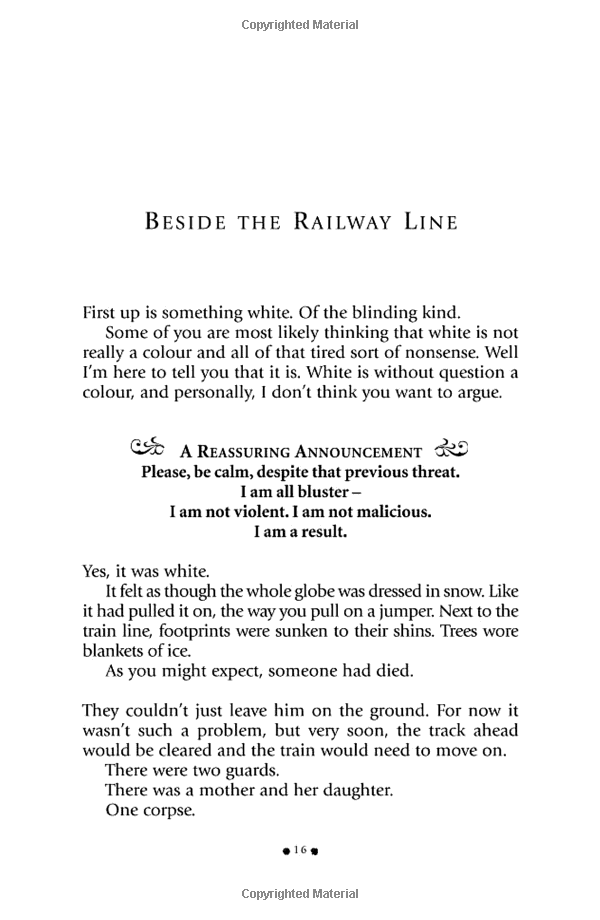 Copyrighted Material

BESIDE THE RAILWAY LINE

First up is something white. Of the blinding kind.

Some of you are most likely thinking that white is not really a colour and all of that tired sort of nonsense. Well I'm here to tell you that it is. White is without question a colour, and personally, I don't think you want to argue.

A REASSURING ANNOUNCEMENT
Please, be calm, despite that previous threat.
I am all bluster –
I am not violent. I am not malicious.
I am a result.

Yes, it was white.

It felt as though the whole globe was dressed in snow. Like it had pulled it on, the way you pull on a jumper. Next to the train line, footprints were sunken to their shins. Trees wore blankets of ice.

As you might expect, someone had died.

They couldn't just leave him on the ground. For now it wasn't such a problem, but very soon, the track ahead would be cleared and the train would need to move on.

There were two guards.

There was a mother and her daughter.

One corpse.

16

Copyrighted Material